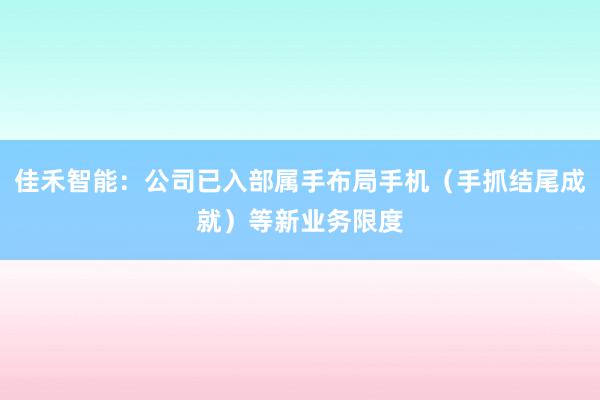 佳禾智能：公司已入部属手布局手机（手抓结尾成就）等新业务限度